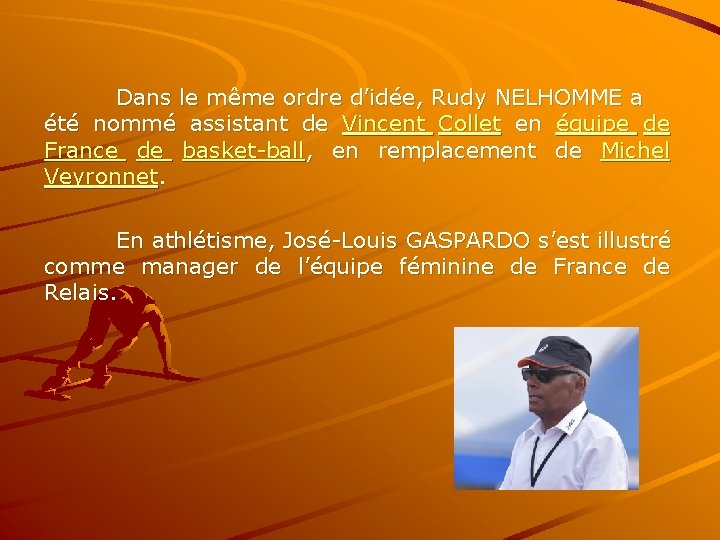 Dans le même ordre d'idée, Rudy NELHOMME a été nommé assistant de Vincent Collet en équipe de France de basket-ball, en remplacement de Michel Veyronnet.

En athlétisme, José-Louis GASPARDO s'est illustré comme manager de l'équipe féminine de France de Relais.